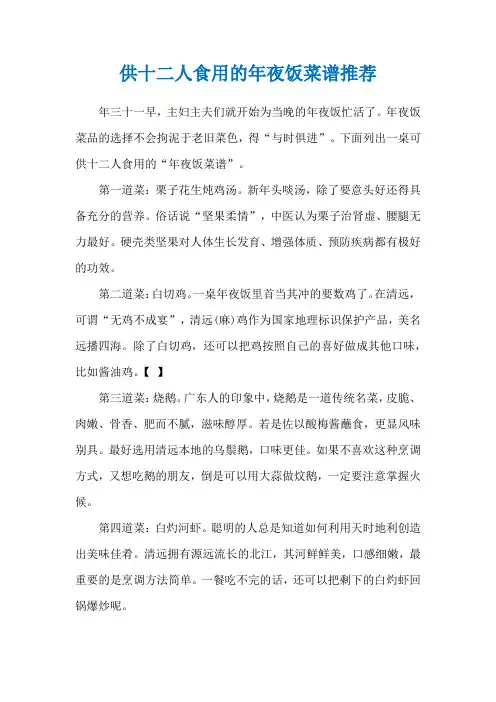 供十二人食用的年夜饭菜谱推荐

年三十一早，主妇主夫们就开始为当晚的年夜饭忙活了。年夜饭菜品的选择不会拘泥于老旧菜色，得“与时俱进”。下面列出一桌可供十二人食用的“年夜饭菜谱”。

第一道菜：栗子花生炖鸡汤。新年头啖汤，除了要意头好还得具备充分的营养。俗话说“坚果柔情”，中医认为栗子治肾虚、腰腿无力最好。硬壳类坚果对人体生长发育、增强体质、预防疾病都有极好的功效。

第二道菜：白切鸡。一桌年夜饭里首当其冲的要数鸡了。在清远，可谓“无鸡不成宴”，清远(麻)鸡作为国家地理标识保护产品，美名远播四海。除了白切鸡，还可以把鸡按照自己的喜好做成其他口味，比如酱油鸡。【 】

第三道菜：烧鹅。广东人的印象中，烧鹅是一道传统名菜，皮脆、肉嫩、骨香、肥而不腻，滋味醇厚。若是佐以酸梅酱蘸食，更显风味别具。最好选用清远本地的乌鬃鹅，口味更佳。如果不喜欢这种烹调方式，又想吃鹅的朋友，倒是可以用大蒜做炆鹅，一定要注意掌握火候。

第四道菜：白灼河虾。聪明的人总是知道如何利用天时地利创造出美味佳肴。清远拥有源远流长的北江，其河鲜鲜美，口感细嫩，最重要的是烹调方法简单。一餐吃不完的话，还可以把剩下的白灼虾回锅爆炒呢。